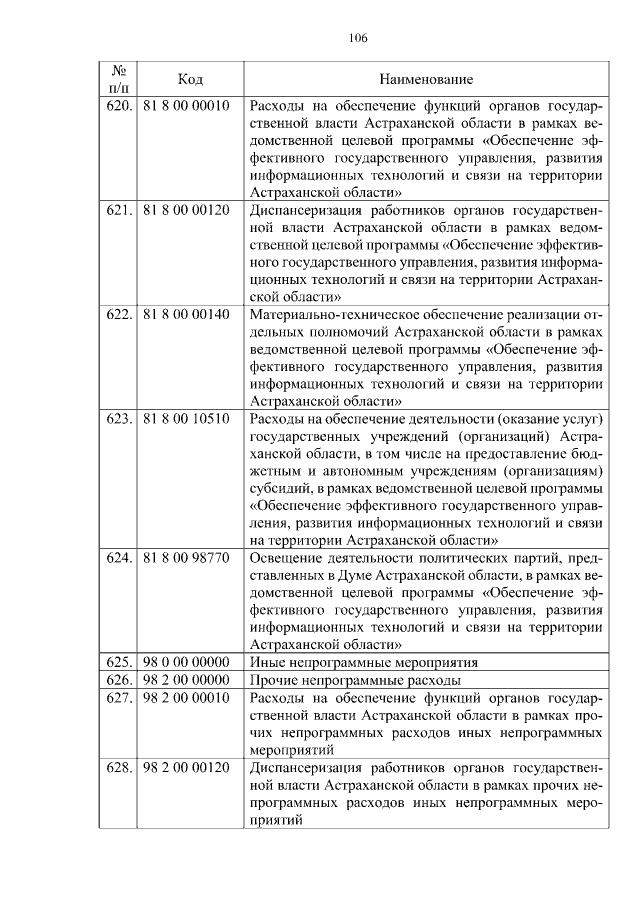 106

| № п/п | Код | Наименование |
|---|---|---|
| 620. | 81 8 00 00010 | Расходы на обеспечение функций органов государственной власти Астраханской области в рамках ведомственной целевой программы «Обеспечение эффективного государственного управления, развития информационных технологий и связи на территории Астраханской области» |
| 621. | 81 8 00 00120 | Диспансеризация работников органов государственной власти Астраханской области в рамках ведомственной целевой программы «Обеспечение эффективного государственного управления, развития информационных технологий и связи на территории Астраханской области» |
| 622. | 81 8 00 00140 | Материально-техническое обеспечение реализации отдельных полномочий Астраханской области в рамках ведомственной целевой программы «Обеспечение эффективного государственного управления, развития информационных технологий и связи на территории Астраханской области» |
| 623. | 81 8 00 10510 | Расходы на обеспечение деятельности (оказание услуг) государственных учреждений (организаций) Астраханской области, в том числе на предоставление бюджетным и автономным учреждениям (организациям) субсидий, в рамках ведомственной целевой программы «Обеспечение эффективного государственного управления, развития информационных технологий и связи на территории Астраханской области» |
| 624. | 81 8 00 98770 | Освещение деятельности политических партий, представленных в Думе Астраханской области, в рамках ведомственной целевой программы «Обеспечение эффективного государственного управления, развития информационных технологий и связи на территории Астраханской области» |
| 625. | 98 0 00 00000 | Иные непрограммные мероприятия |
| 626. | 98 2 00 00000 | Прочие непрограммные расходы |
| 627. | 98 2 00 00010 | Расходы на обеспечение функций органов государственной власти Астраханской области в рамках прочих непрограммных расходов иных непрограммных мероприятий |
| 628. | 98 2 00 00120 | Диспансеризация работников органов государственной власти Астраханской области в рамках прочих непрограммных расходов иных непрограммных мероприятий |